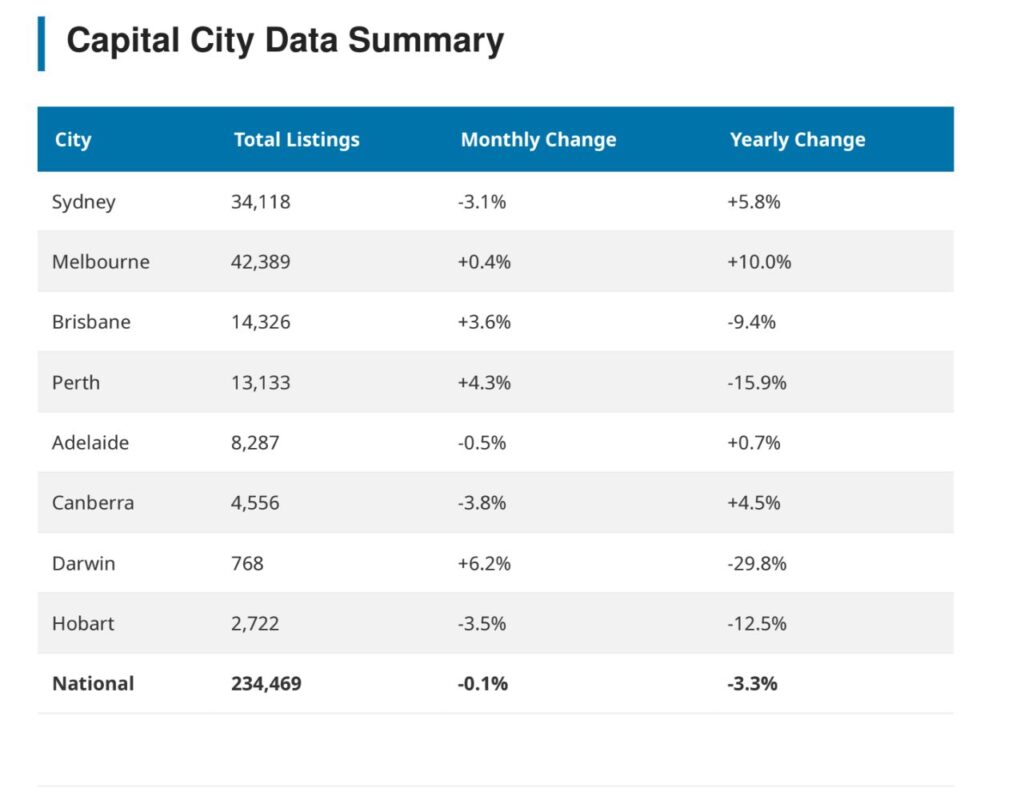 Capital City Data Summary

| City | Total Listings | Monthly Change | Yearly Change |
|---|---|---|---|
| Sydney | 34,118 | -3.1% | +5.8% |
| Melbourne | 42,389 | +0.4% | +10.0% |
| Brisbane | 14,326 | +3.6% | -9.4% |
| Perth | 13,133 | +4.3% | -15.9% |
| Adelaide | 8,287 | -0.5% | +0.7% |
| Canberra | 4,556 | -3.8% | +4.5% |
| Darwin | 768 | +6.2% | -29.8% |
| Hobart | 2,722 | -3.5% | -12.5% |
| **National** | **234,469** | **-0.1%** | **-3.3%** |